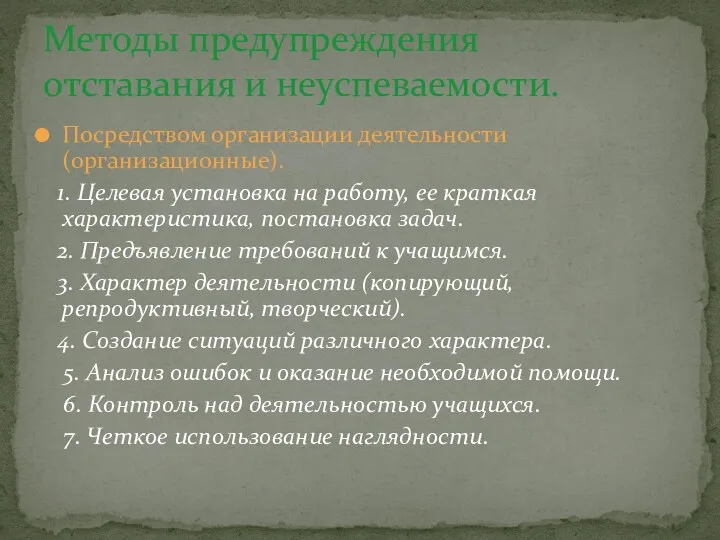 Методы предупреждения отставания и неуспеваемости.

Посредством организации деятельности (организационные).

1. Целевая установка на работу, ее краткая характеристика, постановка задач.

2. Предъявление требований к учащимся.

3. Характер деятельности (копирующий, репродуктивный, творческий).

4. Создание ситуаций различного характера.

5. Анализ ошибок и оказание необходимой помощи.

6. Контроль над деятельностью учащихся.

7. Четкое использование наглядности.